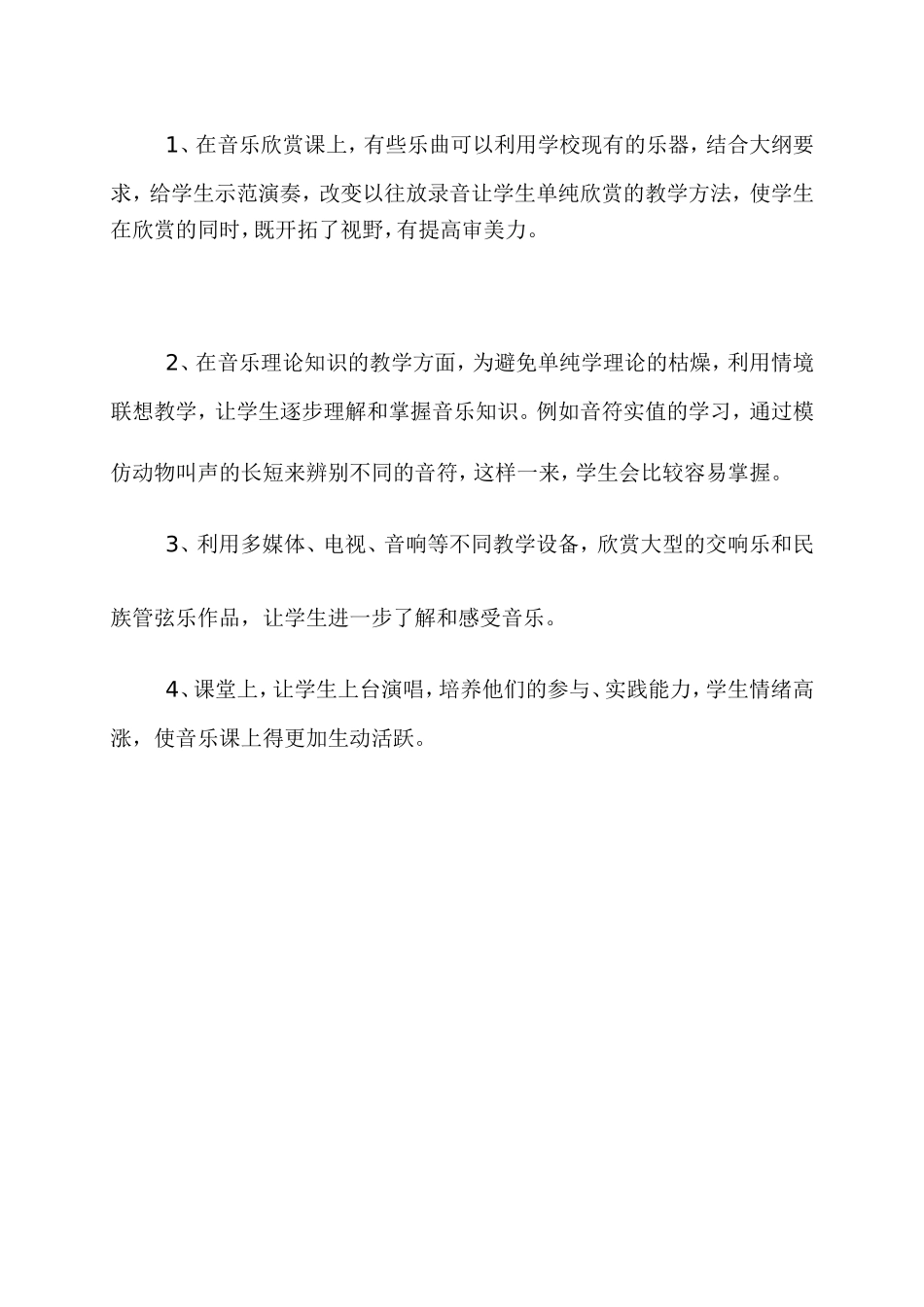 1、在音乐欣赏课上，有些乐曲可以利用学校现有的乐器，结合大纲要求，给学生示范演奏，改变以往放录音让学生单纯欣赏的教学方法，使学生在欣赏的同时，既开拓了视野，有提高审美力。

2、在音乐理论知识的教学方面，为避免单纯学理论的枯燥，利用情境联想教学，让学生逐步理解和掌握音乐知识。例如音符实值的学习，通过模仿动物叫声的长短来辨别不同的音符，这样一来，学生会比较容易掌握。

3、利用多媒体、电视、音响等不同教学设备，欣赏大型的交响乐和民族管弦乐作品，让学生进一步了解和感受音乐。

4、课堂上，让学生上台演唱，培养他们的参与、实践能力，学生情绪高涨，使音乐课上得更加生动活跃。